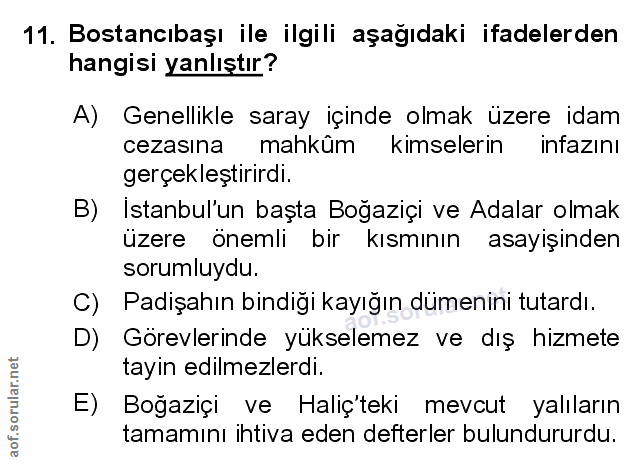 11. Bostancıbaşı ile ilgili aşağıdaki ifadelerden hangisi yanlıştır?

A) Genellikle saray içinde olmak üzere idam cezasına mahkûm kimselerin infazını gerçekleştirirdi.

B) İstanbul'un başta Boğaziçi ve Adalar olmak üzere önemli bir kısmının asayişinden sorumluydu.

C) Padişahın bindiği kayığın dümenini tutardı.

D) Görevlerinde yükselemez ve dış hizmete tayin edilmezlerdi.

E) Boğaziçi ve Haliç'teki mevcut yalıların tamamını ihtiva eden defterler bulundururdu.

aof.sorular.net